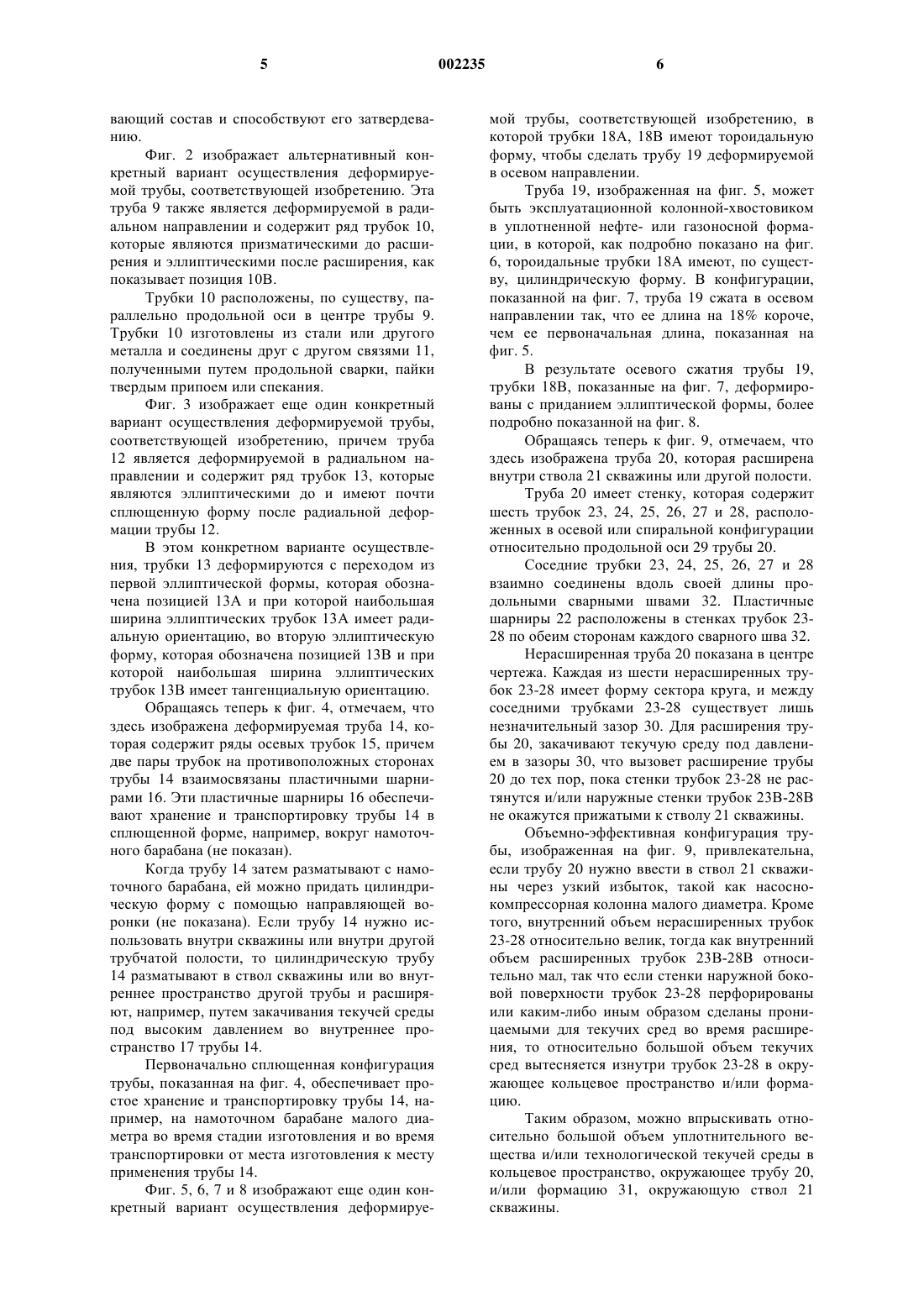 5 002235 6

вающий состав и способствуют его затвердеванию.

Фиг. 2 изображает альтернативный конкретный вариант осуществления деформируемой трубы, соответствующей изобретению. Эта труба 9 также является деформируемой в радиальном направлении и содержит ряд трубок 10, которые являются призматическими до расширения и эллиптическими после расширения, как показывает позиция 10В.

Трубки 10 расположены, по существу, параллельно продольной оси в центре трубы 9. Трубки 10 изготовлены из стали или другого металла и соединены друг с другом связями 11, полученными путем продольной сварки, пайки твердым припоем или спекания.

Фиг. 3 изображает еще один конкретный вариант осуществления деформируемой трубы, соответствующей изобретению, причем труба 12 является деформируемой в радиальном направлении и содержит ряд трубок 13, которые являются эллиптическими до и имеют почти сплющенную форму после радиальной деформации трубы 12.

В этом конкретном варианте осуществления, трубки 13 деформируются с переходом из первой эллиптической формы, которая обозначена позицией 13А и при которой наибольшая ширина эллиптических трубок 13А имеет радиальную ориентацию, во вторую эллиптическую форму, которая обозначена позицией 13В и при которой наибольшая ширина эллиптических трубок 13В имеет тангенциальную ориентацию.

Обращаясь теперь к фиг. 4, отмечаем, что здесь изображена деформируемая труба 14, которая содержит ряды осевых трубок 15, причем две пары трубок на противоположных сторонах трубы 14 взаимосвязаны пластичными шарнирами 16. Эти пластичные шарниры 16 обеспечивают хранение и транспортировку трубы 14 в сплющенной форме, например, вокруг намоточного барабана (не показан).

Когда трубу 14 затем разматывают с намоточного барабана, ей можно придать цилиндрическую форму с помощью направляющей воронки (не показана). Если трубу 14 нужно использовать внутри скважины или внутри другой трубчатой полости, то цилиндрическую трубу 14 разматывают в ствол скважины или во внутреннее пространство другой трубы и расширяют, например, путем закачивания текучей среды под высоким давлением во внутреннее пространство 17 трубы 14.

Первоначально сплющенная конфигурация трубы, показанная на фиг. 4, обеспечивает простое хранение и транспортировку трубы 14, например, на намоточном барабане малого диаметра во время стадии изготовления и во время транспортировки от места изготовления к месту применения трубы 14.

Фиг. 5, 6, 7 и 8 изображают еще один конкретный вариант осуществления деформируемой трубы, соответствующей изобретению, в которой трубки 18А, 18В имеют тороидальную форму, чтобы сделать трубу 19 деформируемой в осевом направлении.

Труба 19, изображенная на фиг. 5, может быть эксплуатационной колонной-хвостовиком в уплотненной нефте- или газоносной формации, в которой, как подробно показано на фиг. 6, тороидальные трубки 18А имеют, по существу, цилиндрическую форму. В конфигурации, показанной на фиг. 7, труба 19 сжата в осевом направлении так, что ее длина на 18% короче, чем ее первоначальная длина, показанная на фиг. 5.

В результате осевого сжатия трубы 19, трубки 18В, показанные на фиг. 7, деформированы с приданием эллиптической формы, более подробно показанной на фиг. 8.

Обращаясь теперь к фиг. 9, отмечаем, что здесь изображена труба 20, которая расширена внутри ствола 21 скважины или другой полости.

Труба 20 имеет стенку, которая содержит шесть трубок 23, 24, 25, 26, 27 и 28, расположенных в осевой или спиральной конфигурации относительно продольной оси 29 трубы 20.

Соседние трубки 23, 24, 25, 26, 27 и 28 взаимно соединены вдоль своей длины продольными сварными швами 32. Пластичные шарниры 22 расположены в стенках трубок 23-28 по обеим сторонам каждого сварного шва 32.

Нерасширенная труба 20 показана в центре чертежа. Каждая из шести нерасширенных трубок 23-28 имеет форму сектора круга, и между соседними трубками 23-28 существует лишь незначительный зазор 30. Для расширения трубы 20, закачивают текучую среду под давлением в зазоры 30, что вызовет расширение трубы 20 до тех пор, пока стенки трубок 23-28 не растянутся и/или наружные стенки трубок 23В-28В не окажутся прижатыми к стволу 21 скважины.

Объемно-эффективная конфигурация трубы, изображенная на фиг. 9, привлекательна, если трубу 20 нужно ввести в ствол 21 скважины через узкий избыток, такой как насосно-компрессорная колонна малого диаметра. Кроме того, внутренний объем нерасширенных трубок 23-28 относительно велик, тогда как внутренний объем расширенных трубок 23В-28В относительно мал, так что если стенки наружной боковой поверхности трубок 23-28 перфорированы или каким-либо иным образом сделаны проницаемыми для текучих сред во время расширения, то относительно большой объем текучих сред вытесняется изнутри трубок 23-28 в окружающее кольцевое пространство и/или формацию.

Таким образом, можно впрыскивать относительно большой объем уплотнительного вещества и/или технологической текучей среды в кольцевое пространство, окружающее трубу 20, и/или формацию 31, окружающую ствол 21 скважины.